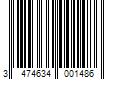 3 474634 001486